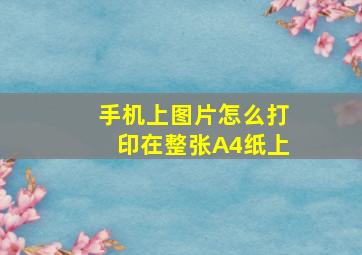 手机上图片怎么打印在整张A4纸上